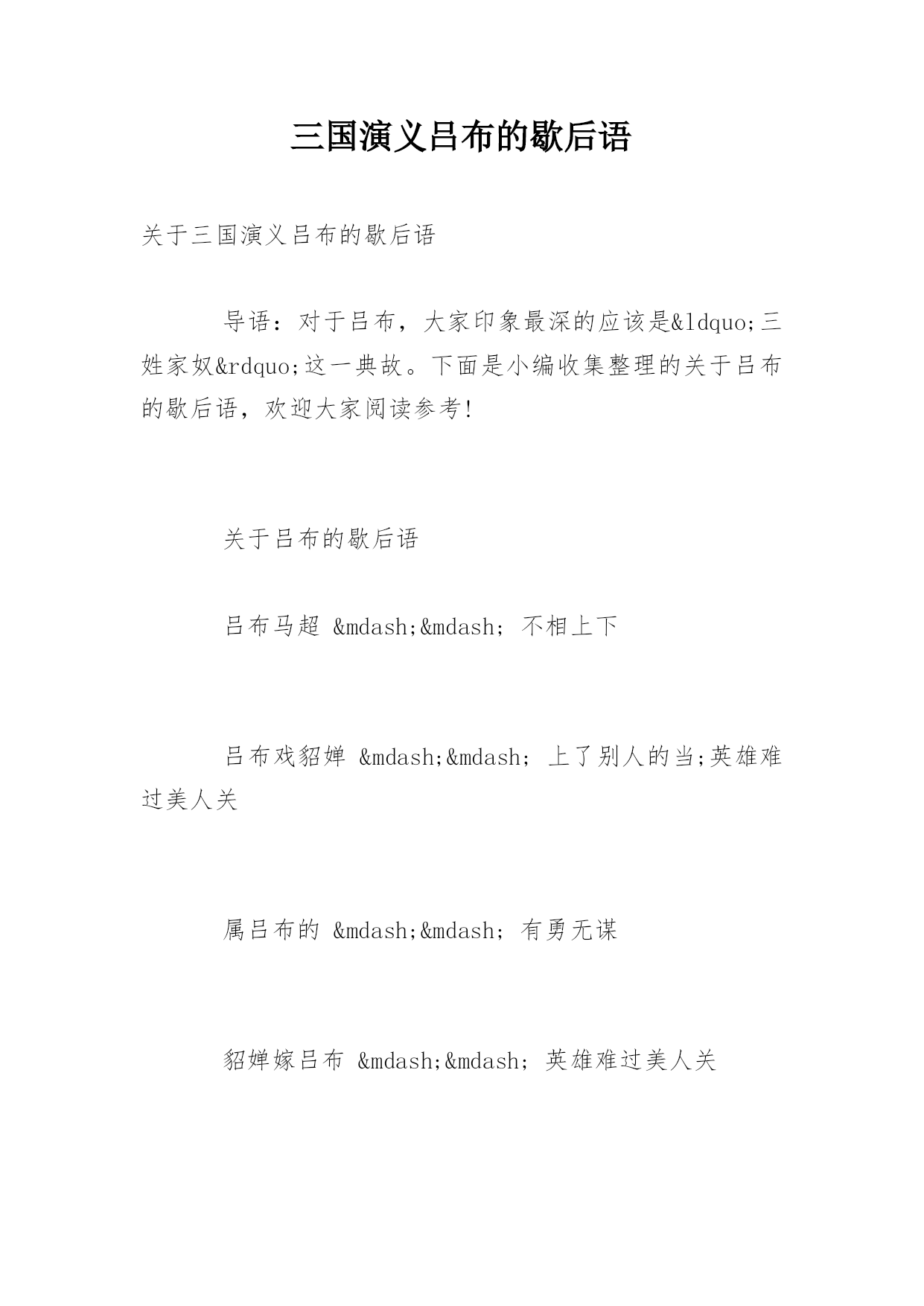 三国演义吕布的歇后语

关于三国演义吕布的歇后语

导语：对于吕布，大家印象最深的应该是&ldquo;三姓家奴&rdquo;这一典故。下面是小编收集整理的关于吕布的歇后语，欢迎大家阅读参考!

关于吕布的歇后语

吕布马超 &mdash;&mdash; 不相上下

吕布戏貂婵 &mdash;&mdash; 上了别人的当;英雄难过美人关

属吕布的 &mdash;&mdash; 有勇无谋

貂婵嫁吕布 &mdash;&mdash; 英雄难过美人关